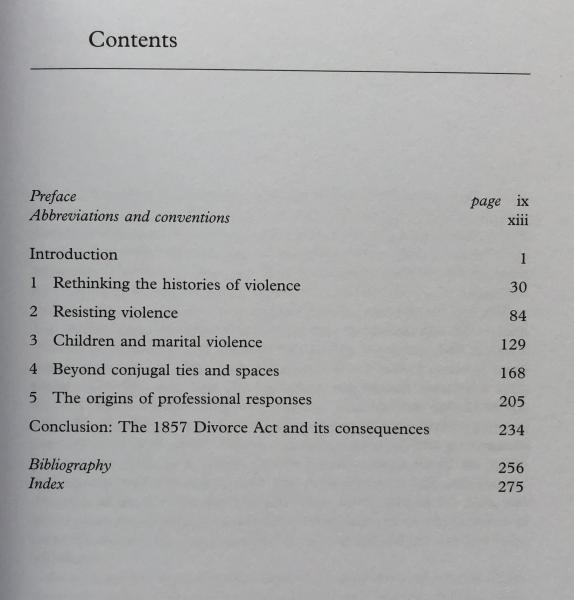 Contents

Preface page ix
Abbreviations and conventions xiii

Introduction 1

1 Rethinking the histories of violence 30

2 Resisting violence 84

3 Children and marital violence 129

4 Beyond conjugal ties and spaces 168

5 The origins of professional responses 205

Conclusion: The 1857 Divorce Act and its consequences 234

Bibliography 256
Index 275